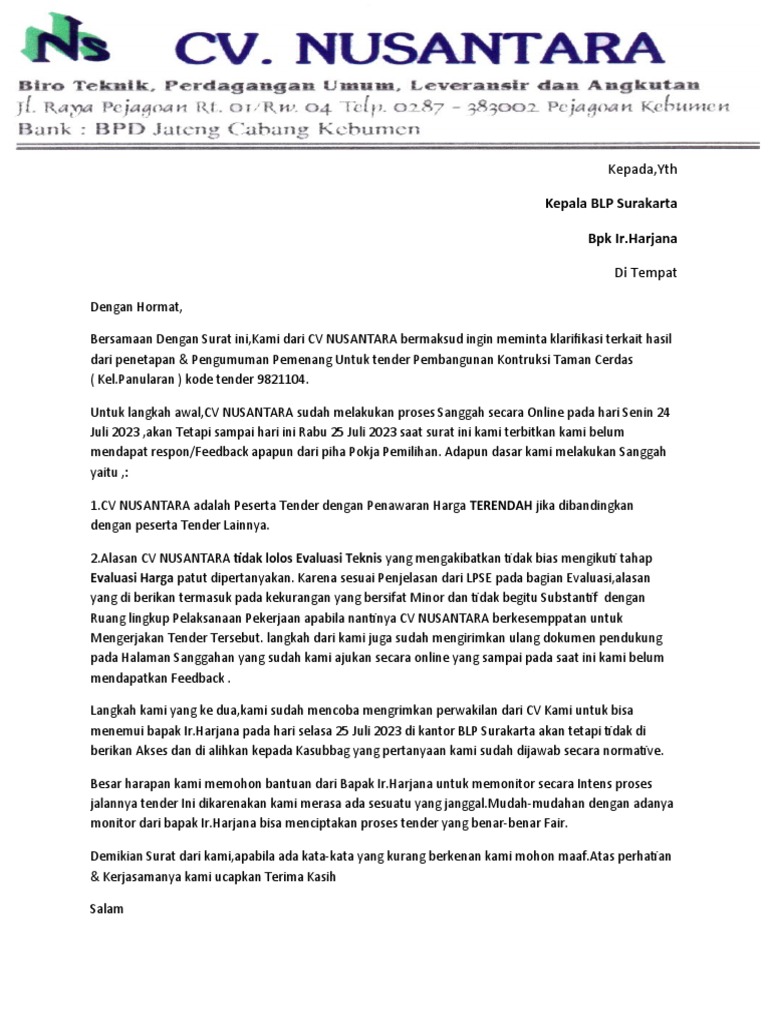 Ns CV. NUSANTARA

Biro Teknik, Perdagangan Umum, Leveransir dan Angkutan
Jl. Raya Pejagoan Rt. 01/Rw. 04 Telp. 0287 – 383002 Pejagoan Kebumen
Bank : BPD Jateng Cabang Kebumen

Kepada,Yth

Kepala BLP Surakarta

Bpk Ir.Harjana

Di Tempat

Dengan Hormat,

Bersamaan Dengan Surat ini,Kami dari CV NUSANTARA bermaksud ingin meminta klarifikasi terkait hasil dari penetapan & Pengumuman Pemenang Untuk tender Pembangunan Kontruksi Taman Cerdas ( Kel.Panularan ) kode tender 9821104.

Untuk langkah awal,CV NUSANTARA sudah melakukan proses Sanggah secara Online pada hari Senin 24 Juli 2023 ,akan Tetapi sampai hari ini Rabu 25 Juli 2023 saat surat ini kami terbitkan kami belum mendapat respon/Feedback apapun dari piha Pokja Pemilihan. Adapun dasar kami melakukan Sanggah yaitu ,:

1.CV NUSANTARA adalah Peserta Tender dengan Penawaran Harga TERENDAH jika dibandingkan dengan peserta Tender Lainnya.

2.Alasan CV NUSANTARA tidak lolos Evaluasi Teknis yang mengakibatkan tidak bias mengikuti tahap Evaluasi Harga patut dipertanyakan. Karena sesuai Penjelasan dari LPSE pada bagian Evaluasi,alasan yang di berikan termasuk pada kekurangan yang bersifat Minor dan tidak begitu Substantif dengan Ruang lingkup Pelaksanaan Pekerjaan apabila nantinya CV NUSANTARA berkesemppatan untuk Mengerjakan Tender Tersebut. langkah dari kami juga sudah mengirimkan ulang dokumen pendukung pada Halaman Sanggahan yang sudah kami ajukan secara online yang sampai pada saat ini kami belum mendapatkan Feedback .

Langkah kami yang ke dua,kami sudah mencoba mengrimkan perwakilan dari CV Kami untuk bisa menemui bapak Ir.Harjana pada hari selasa 25 Juli 2023 di kantor BLP Surakarta akan tetapi tidak di berikan Akses dan di alihkan kepada Kasubbag yang pertanyaan kami sudah dijawab secara normative.

Besar harapan kami memohon bantuan dari Bapak Ir.Harjana untuk memonitor secara Intens proses jalannya tender Ini dikarenakan kami merasa ada sesuatu yang janggal.Mudah-mudahan dengan adanya monitor dari bapak Ir.Harjana bisa menciptakan proses tender yang benar-benar Fair.

Demikian Surat dari kami,apabila ada kata-kata yang kurang berkenan kami mohon maaf.Atas perhatian & Kerjasamanya kami ucapkan Terima Kasih

Salam